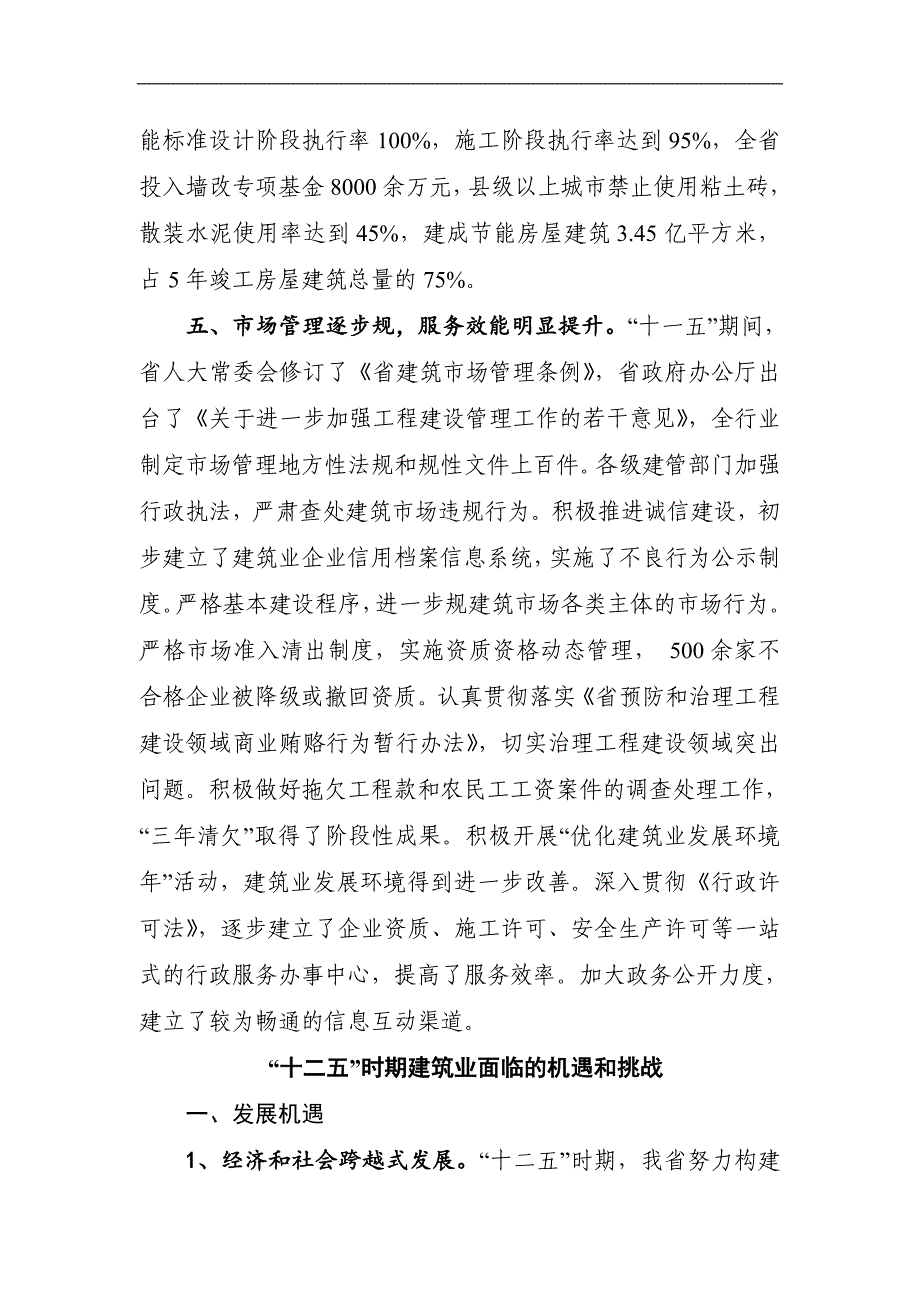 能标准设计阶段执行率 100%，施工阶段执行率达到 95%，全省投入墙改专项基金 8000 余万元，县级以上城市禁止使用粘土砖，散装水泥使用率达到 45%，建成节能房屋建筑 3.45 亿平方米，占 5 年竣工房屋建筑总量的 75%。

五、市场管理逐步规，服务效能明显提升。“十一五”期间，省人大常委会修订了《省建筑市场管理条例》，省政府办公厅出台了《关于进一步加强工程建设管理工作的若干意见》，全行业制定市场管理地方性法规和规性文件上百件。各级建管部门加强行政执法，严肃查处建筑市场违规行为。积极推进诚信建设，初步建立了建筑业企业信用档案信息系统，实施了不良行为公示制度。严格基本建设程序，进一步规建筑市场各类主体的市场行为。严格市场准入清出制度，实施资质资格动态管理， 500 余家不合格企业被降级或撤回资质。认真贯彻落实《省预防和治理工程建设领域商业贿赂行为暂行办法》，切实治理工程建设领域突出问题。积极做好拖欠工程款和农民工工资案件的调查处理工作，“三年清欠”取得了阶段性成果。积极开展“优化建筑业发展环境年”活动，建筑业发展环境得到进一步改善。深入贯彻《行政许可法》，逐步建立了企业资质、施工许可、安全生产许可等一站式的行政服务办事中心，提高了服务效率。加大政务公开力度，建立了较为畅通的信息互动渠道。

“十二五”时期建筑业面临的机遇和挑战

一、发展机遇

1、经济和社会跨越式发展。“十二五”时期，我省努力构建